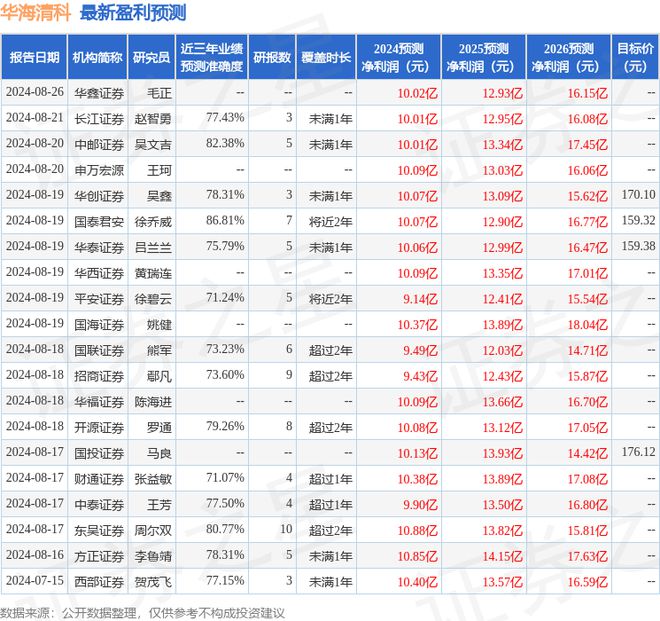 华海清科 最新盈利预测

| 报告日期 | 机构简称 | 研究员 | 近三年业绩预测准确度 | 研报数 | 覆盖时长 | 2024预测净利润（元） | 2025预测净利润（元） | 2026预测净利润（元） | 目标价（元） |
|---|---|---|---|---|---|---|---|---|---|
| 2024-08-26 | 华鑫证券 | 毛正 | -- | -- | -- | 10.02亿 | 12.93亿 | 16.15亿 | -- |
| 2024-08-21 | 长江证券 | 赵智勇 | 77.43% | 3 | 未满1年 | 10.01亿 | 12.95亿 | 16.08亿 | -- |
| 2024-08-20 | 中邮证券 | 吴文吉 | 82.38% | 5 | 未满1年 | 10.01亿 | 13.34亿 | 17.45亿 | -- |
| 2024-08-20 | 申万宏源 | 王珂 | -- | -- | -- | 10.09亿 | 13.03亿 | 16.06亿 | -- |
| 2024-08-19 | 华创证券 | 吴鑫 | 78.31% | 3 | 未满1年 | 10.07亿 | 13.09亿 | 15.62亿 | 170.10 |
| 2024-08-19 | 国泰君安 | 徐乔威 | 86.81% | 7 | 将近2年 | 10.07亿 | 12.90亿 | 16.77亿 | 159.32 |
| 2024-08-19 | 华泰证券 | 吕兰兰 | 75.79% | 5 | 未满1年 | 10.06亿 | 12.99亿 | 16.47亿 | 159.38 |
| 2024-08-19 | 华西证券 | 黄瑞连 | -- | -- | -- | 10.09亿 | 13.35亿 | 17.01亿 | -- |
| 2024-08-19 | 平安证券 | 徐碧云 | 71.24% | 5 | 将近2年 | 9.14亿 | 12.41亿 | 15.54亿 | -- |
| 2024-08-19 | 国海证券 | 姚健 | -- | -- | -- | 10.37亿 | 13.89亿 | 18.04亿 | -- |
| 2024-08-18 | 国联证券 | 熊军 | 73.23% | 6 | 超过2年 | 9.49亿 | 12.03亿 | 14.71亿 | -- |
| 2024-08-18 | 招商证券 | 鄢凡 | 73.60% | 9 | 超过2年 | 9.43亿 | 12.43亿 | 15.87亿 | -- |
| 2024-08-18 | 华福证券 | 陈海进 | -- | -- | -- | 10.09亿 | 13.66亿 | 16.70亿 | -- |
| 2024-08-18 | 开源证券 | 罗通 | 79.26% | 8 | 超过2年 | 10.08亿 | 13.12亿 | 17.05亿 | -- |
| 2024-08-17 | 国投证券 | 马良 | -- | -- | -- | 10.13亿 | 13.93亿 | 14.42亿 | 176.12 |
| 2024-08-17 | 财通证券 | 张益敏 | 71.07% | 4 | 超过1年 | 10.38亿 | 13.89亿 | 17.08亿 | -- |
| 2024-08-17 | 中泰证券 | 王芳 | 77.50% | 4 | 超过1年 | 9.90亿 | 13.50亿 | 16.80亿 | -- |
| 2024-08-17 | 东吴证券 | 周尔双 | 80.77% | 10 | 超过2年 | 10.88亿 | 13.82亿 | 15.81亿 | -- |
| 2024-08-16 | 方正证券 | 李鲁靖 | 78.31% | 5 | 未满1年 | 10.85亿 | 14.15亿 | 17.63亿 | -- |
| 2024-07-15 | 西部证券 | 贺茂飞 | 77.15% | 3 | 未满1年 | 10.40亿 | 13.57亿 | 16.59亿 | -- |

数据来源：公开数据整理，仅供参考不构成投资建议